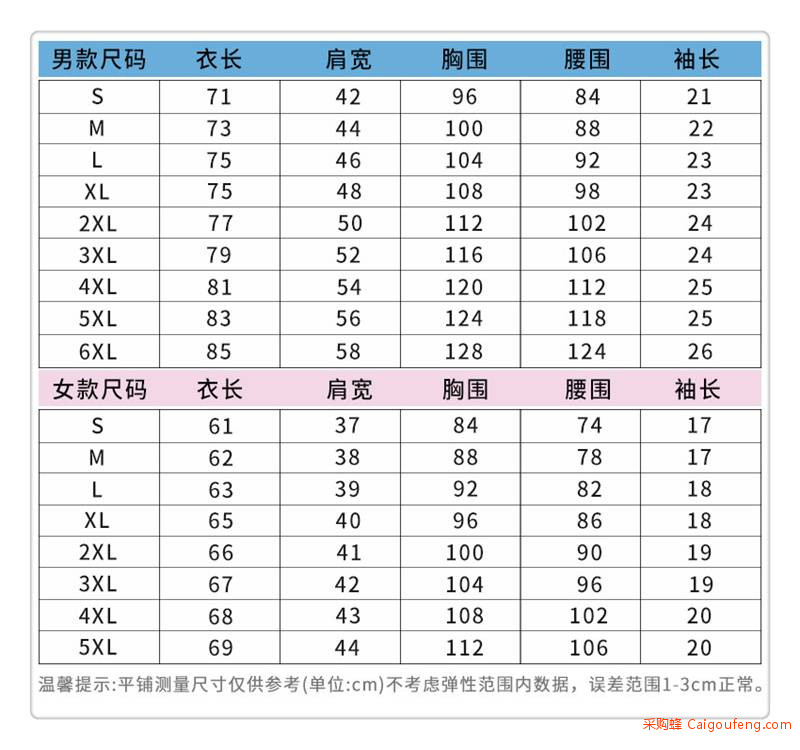 | 男款尺码 | 衣长 | 肩宽 | 胸围 | 腰围 | 袖长 |
|---|---|---|---|---|---|
| S | 71 | 42 | 96 | 84 | 21 |
| M | 73 | 44 | 100 | 88 | 22 |
| L | 75 | 46 | 104 | 92 | 23 |
| XL | 75 | 48 | 108 | 98 | 23 |
| 2XL | 77 | 50 | 112 | 102 | 24 |
| 3XL | 79 | 52 | 116 | 106 | 24 |
| 4XL | 81 | 54 | 120 | 112 | 25 |
| 5XL | 83 | 56 | 124 | 118 | 25 |
| 6XL | 85 | 58 | 128 | 124 | 26 |

| 女款尺码 | 衣长 | 肩宽 | 胸围 | 腰围 | 袖长 |
|---|---|---|---|---|---|
| S | 61 | 37 | 84 | 74 | 17 |
| M | 62 | 38 | 88 | 78 | 17 |
| L | 63 | 39 | 92 | 82 | 18 |
| XL | 65 | 40 | 96 | 86 | 18 |
| 2XL | 66 | 41 | 100 | 90 | 19 |
| 3XL | 67 | 42 | 104 | 96 | 19 |
| 4XL | 68 | 43 | 108 | 102 | 20 |
| 5XL | 69 | 44 | 112 | 106 | 20 |

温馨提示:平铺测量尺寸仅供参考(单位:cm)不考虑弹性范围内数据，误差范围1-3cm正常。

采购蜂 Caigoufeng.com